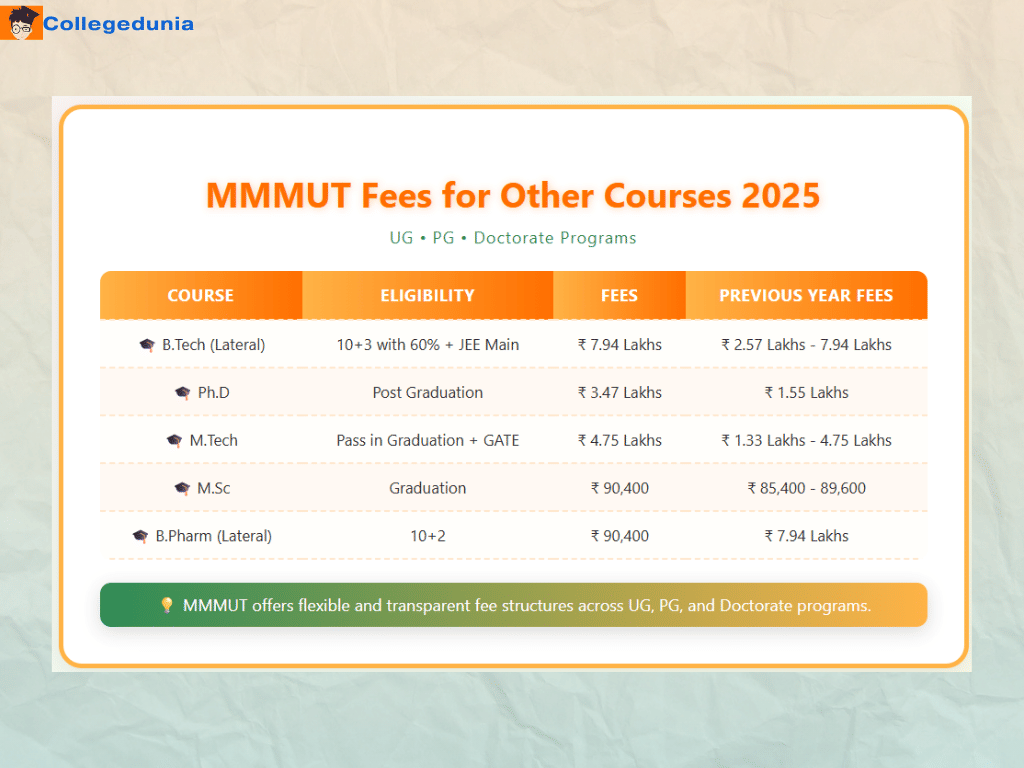 Collegedunia

MMMUT Fees for Other Courses 2025

UG • PG • Doctorate Programs

| COURSE | ELIGIBILITY | FEES | PREVIOUS YEAR FEES |
|---|---|---|---|
| B.Tech (Lateral) | 10+3 with 60% + JEE Main | ₹ 7.94 Lakhs | ₹ 2.57 Lakhs - 7.94 Lakhs |
| Ph.D | Post Graduation | ₹ 3.47 Lakhs | ₹ 1.55 Lakhs |
| M.Tech | Pass in Graduation + GATE | ₹ 4.75 Lakhs | ₹ 1.33 Lakhs - 4.75 Lakhs |
| M.Sc | Graduation | ₹ 90,400 | ₹ 85,400 - 89,600 |
| B.Pharm (Lateral) | 10+2 | ₹ 90,400 | ₹ 7.94 Lakhs |

MMMUT offers flexible and transparent fee structures across UG, PG, and Doctorate programs.